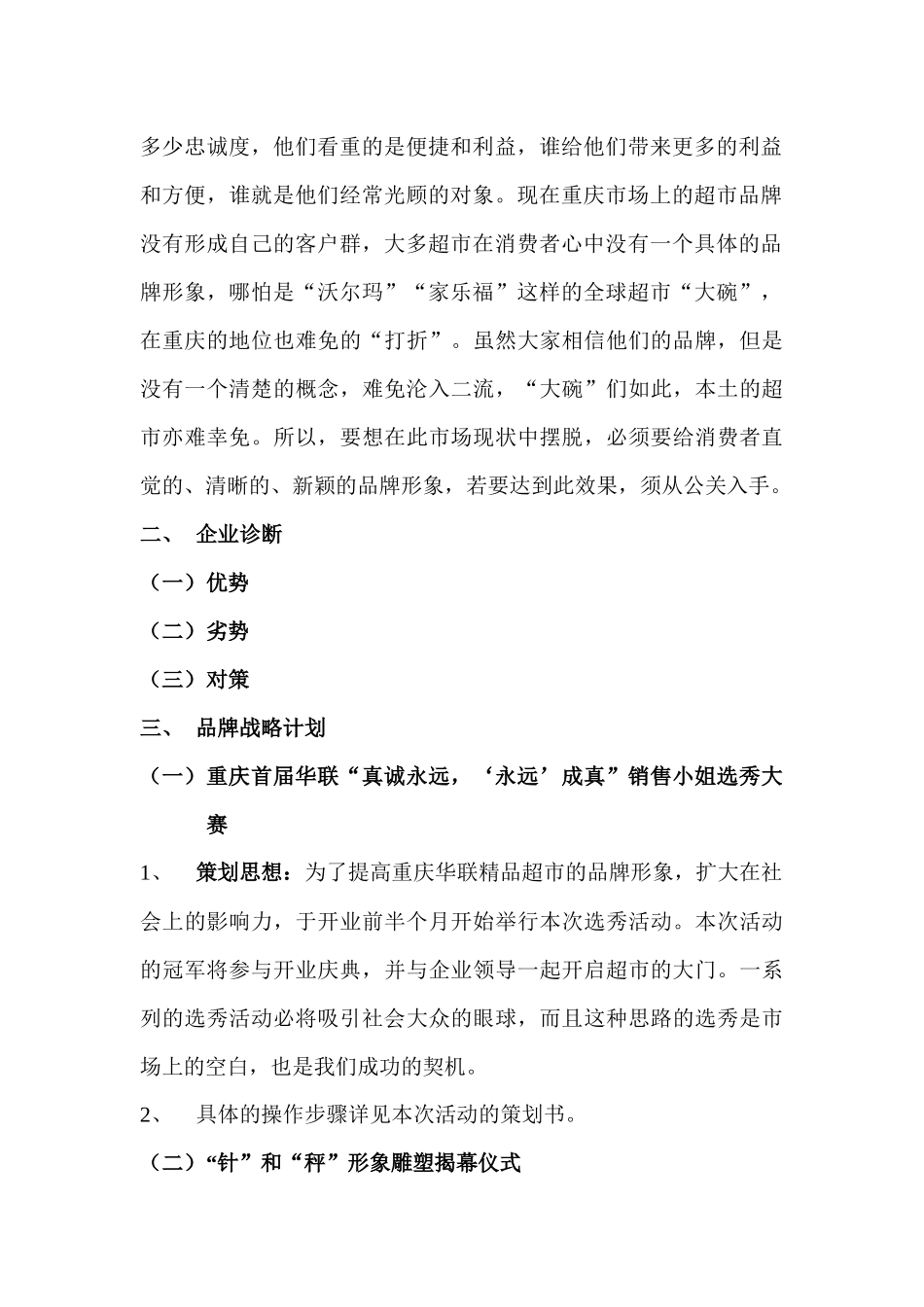 多少忠诚度，他们看重的是便捷和利益，谁给他们带来更多的利益和方便，谁就是他们经常光顾的对象。现在重庆市场上的超市品牌没有形成自己的客户群，大多超市在消费者心中没有一个具体的品牌形象，哪怕是“沃尔玛”“家乐福”这样的全球超市“大碗”，在重庆的地位也难免的“打折”。虽然大家相信他们的品牌，但是没有一个清楚的概念，难免沦入二流，“大碗”们如此，本土的超市亦难幸免。所以，要想在此市场现状中摆脱，必须要给消费者直觉的、清晰的、新颖的品牌形象，若要达到此效果，须从公关入手。

二、 企业诊断

（一）优势

（二）劣势

（三）对策

三、 品牌战略计划

（一）重庆首届华联“真诚永远，‘永远’成真”销售小姐选秀大赛

1、 策划思想：为了提高重庆华联精品超市的品牌形象，扩大在社会上的影响力，于开业前半个月开始举行本次选秀活动。本次活动的冠军将参与开业庆典，并与企业领导一起开启超市的大门。一系列的选秀活动必将吸引社会大众的眼球，而且这种思路的选秀是市场上的空白，也是我们成功的契机。

2、 具体的操作步骤详见本次活动的策划书。

（二）“针”和“秤”形象雕塑揭幕仪式